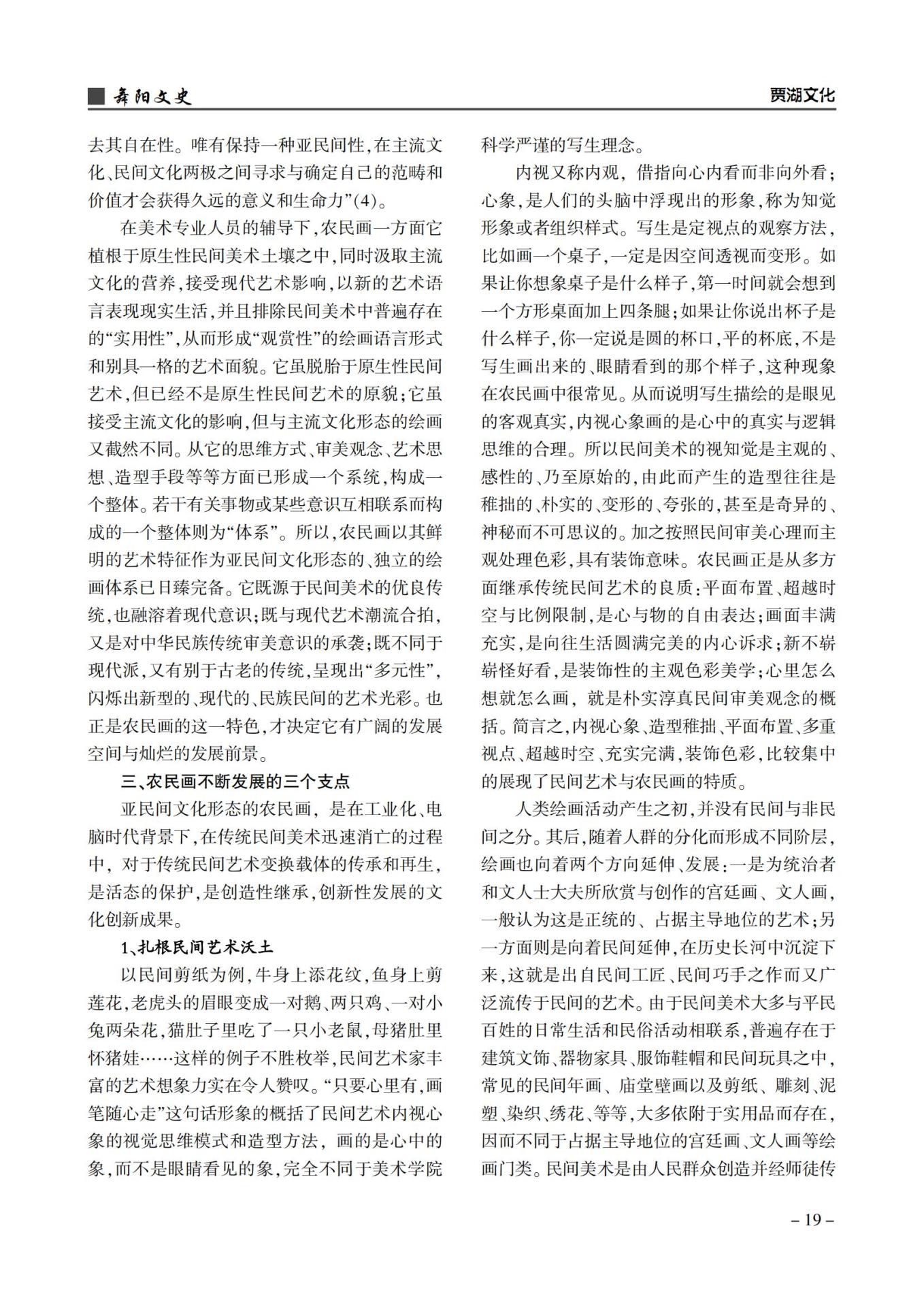 舞阳文史

贾湖文化

去其自在性。唯有保持一种亚民间性,在主流文化、民间文化两极之间寻求与确定自己的范畴和价值才会获得久远的意义和生命力”(4)。

在美术专业人员的辅导下,农民画一方面它植根于原生性民间美术土壤之中,同时汲取主流文化的营养,接受现代艺术影响,以新的艺术语言表现现实生活,并且排除民间美术中普遍存在的“实用性”,从而形成“观赏性”的绘画语言形式和别具一格的艺术面貌。它虽脱胎于原生性民间艺术,但已经不是原生性民间艺术的原貌;它虽接受主流文化的影响,但与主流文化形态的绘画又截然不同。从它的思维方式、审美观念、艺术思想、造型手段等等方面已形成一个系统,构成一个整体。若干有关事物或某些意识互相联系而构成的一个整体则为“体系”。所以,农民画以其鲜明的艺术特征作为亚民间文化形态的、独立的绘画体系已日臻完备。它既源于民间美术的优良传统,也融溶着现代意识;既与现代艺术潮流合拍,又是对中华民族传统审美意识的承袭;既不同于现代派,又有别于古老的传统,呈现出“多元性”,闪烁出新型的、现代的、民族民间的艺术光彩。也正是农民画的这一特色,才决定它有广阔的发展空间与灿烂的发展前景。

三、农民画不断发展的三个支点

亚民间文化形态的农民画,是在工业化、电脑时代背景下,在传统民间美术迅速消亡的过程中,对于传统民间艺术变换载体的传承和再生,是活态的保护,是创造性继承,创新性发展的文化创新成果。

1、扎根民间艺术沃土

以民间剪纸为例,牛身上添花纹,鱼身上剪莲花,老虎头的眉眼变成一对鹅、两只鸡、一对小兔两朵花,猫肚子里吃了一只小老鼠,母猪肚里怀猪娃……这样的例子不胜枚举,民间艺术家丰富的艺术想象力实在令人赞叹。“只要心里有,画笔随心走”这句话形象的概括了民间艺术内视心象的视觉思维模式和造型方法,画的是心中的象,而不是眼睛看见的象,完全不同于美术学院科学严谨的写生理念。

内视又称内观,借指向心内看而非向外看;心象,是人们的头脑中浮现出的形象,称为知觉形象或者组织样式。写生是定视点的观察方法,比如画一个桌子,一定是因空间透视而变形。如果让你想象桌子是什么样子,第一时间就会想到一个方形桌面加上四条腿;如果让你说出杯子是什么样子,你一定说是圆的杯口,平的杯底,不是写生画出来的、眼睛看到的那个样子,这种现象在农民画中很常见。从而说明写生描绘的是眼见的客观真实,内视心象画的是心中的真实与逻辑思维的合理。所以民间美术的视知觉是主观的、感性的、乃至原始的,由此而产生的造型往往是稚拙的、朴实的、变形的、夸张的,甚至是奇异的、神秘而不可思议的。加之按照民间审美心理而主观处理色彩,具有装饰意味。农民画正是从多方面继承传统民间艺术的良质:平面布置、超越时空与比例限制,是心与物的自由表达;画面丰满充实,是向往生活圆满完美的内心诉求;新不崭崭怪好看,是装饰性的主观色彩美学;心里怎么想就怎么画,就是朴实淳真民间审美观念的概括。简言之,内视心象、造型稚拙、平面布置、多重视点、超越时空、充实完满,装饰色彩,比较集中的展现了民间艺术与农民画的特质。

人类绘画活动产生之初,并没有民间与非民间之分。其后,随着人群的分化而形成不同阶层,绘画也向着两个方向延伸、发展:一是为统治者和文人士大夫所欣赏与创作的宫廷画、文人画,一般认为这是正统的、占据主导地位的艺术;另一方面则是向着民间延伸,在历史长河中沉淀下来,这就是出自民间工匠、民间巧手之作而又广泛流传于民间的艺术。由于民间美术大多与平民百姓的日常生活和民俗活动相联系,普遍存在于建筑文饰、器物家具、服饰鞋帽和民间玩具之中,常见的民间年画、庙堂壁画以及剪纸、雕刻、泥塑、染织、绣花、等等,大多依附于实用品而存在,因而不同于占据主导地位的宫廷画、文人画等绘画门类。民间美术是由人民群众创造并经师徒传

– 19 –